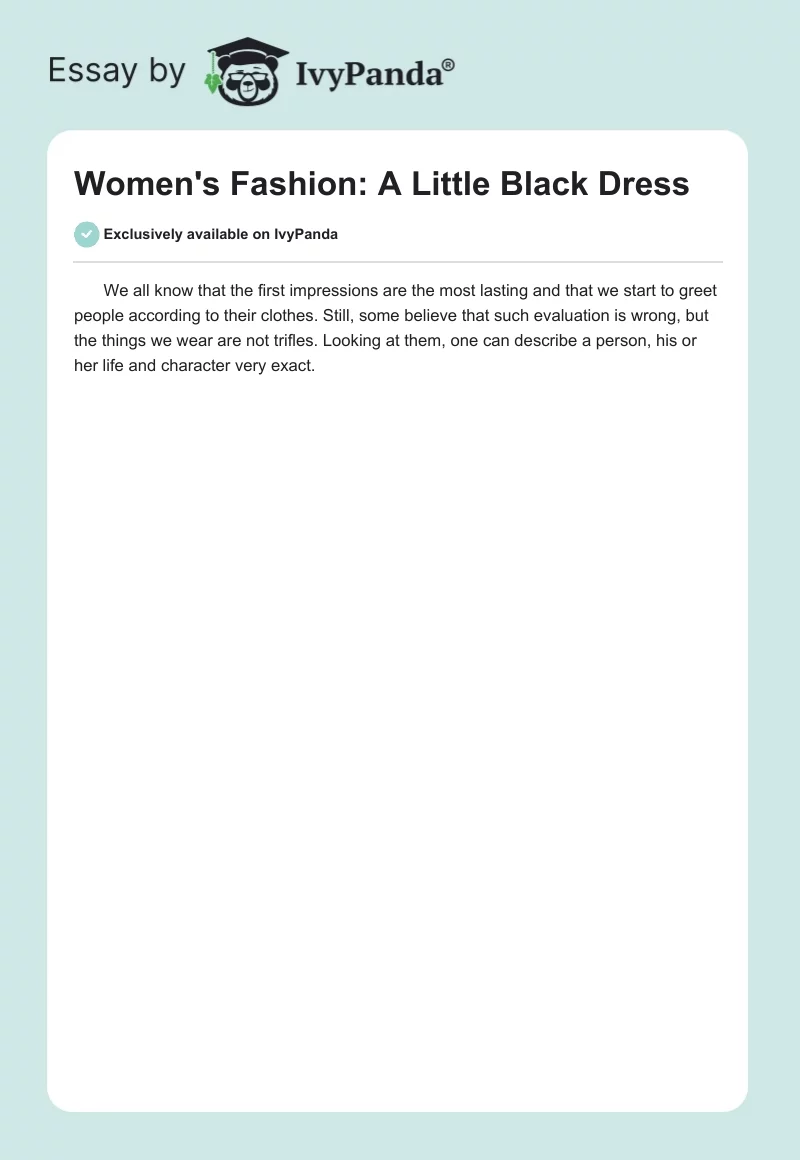 Essay by IvyPanda®

Women's Fashion: A Little Black Dress

Exclusively available on IvyPanda

We all know that the first impressions are the most lasting and that we start to greet people according to their clothes. Still, some believe that such evaluation is wrong, but the things we wear are not trifles. Looking at them, one can describe a person, his or her life and character very exact.